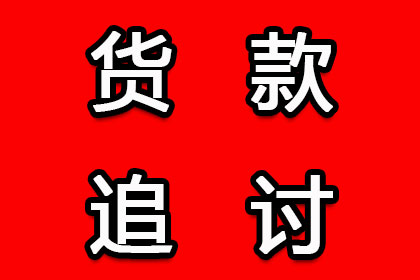 货款
追讨